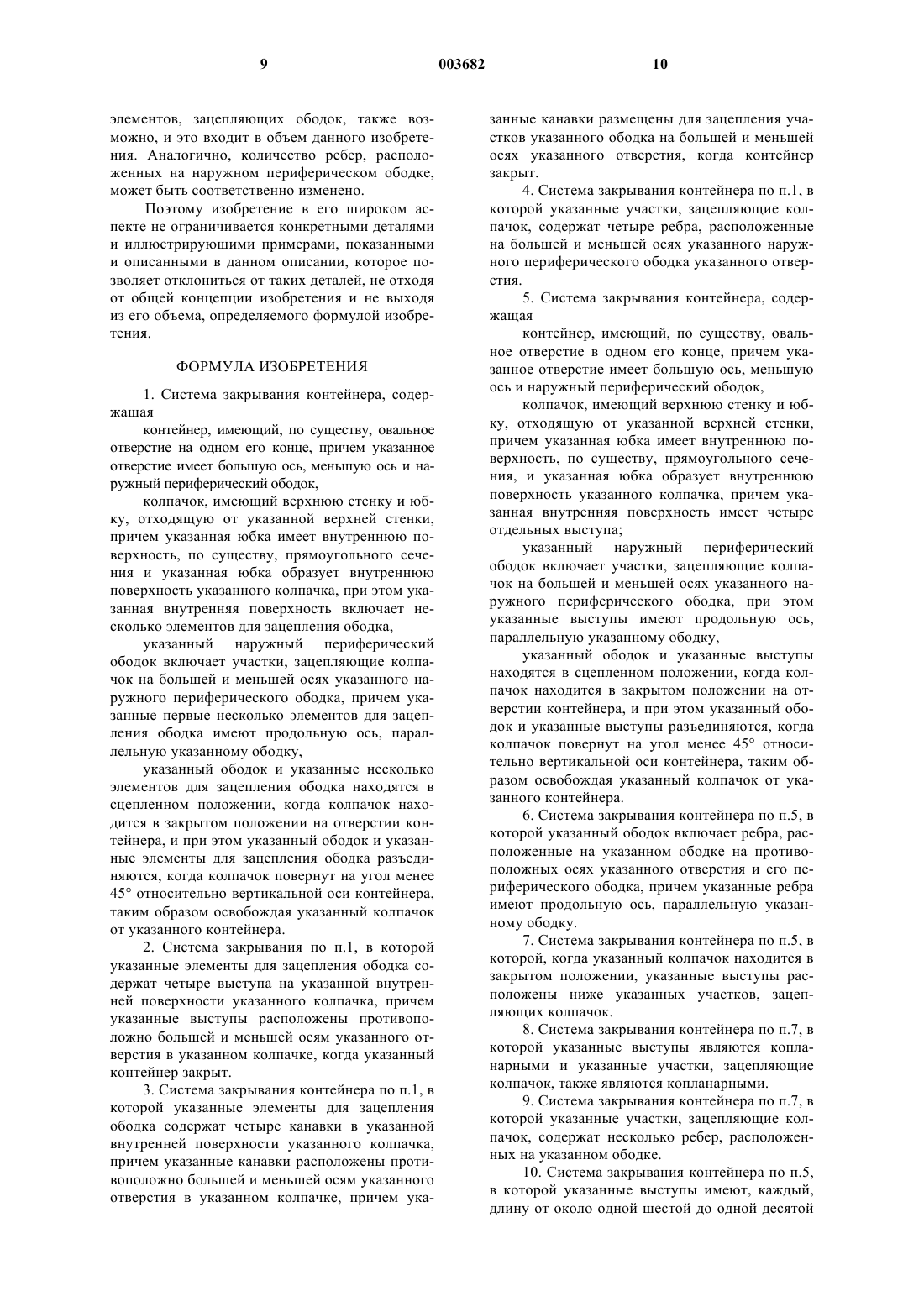 9 003682 10

элементов, зацепляющих ободок, также возможно, и это входит в объем данного изобретения. Аналогично, количество ребер, расположенных на наружном периферическом ободке, может быть соответственно изменено.

Поэтому изобретение в его широком аспекте не ограничивается конкретными деталями и иллюстрирующими примерами, показанными и описанными в данном описании, которое позволяет отклониться от таких деталей, не отходя от общей концепции изобретения и не выходя из его объема, определяемого формулой изобретения.

ФОРМУЛА ИЗОБРЕТЕНИЯ

1. Система закрывания контейнера, содержащая

контейнер, имеющий, по существу, овальное отверстие на одном его конце, причем указанное отверстие имеет большую ось, меньшую ось и наружный периферический ободок,

колпачок, имеющий верхнюю стенку и юбку, отходящую от указанной верхней стенки, причем указанная юбка имеет внутреннюю поверхность, по существу, прямоугольного сечения и указанная юбка образует внутреннюю поверхность указанного колпачка, при этом указанная внутренняя поверхность включает несколько элементов для зацепления ободка,

указанный наружный периферический ободок включает участки, зацепляющие колпачок на большей и меньшей осях указанного наружного периферического ободка, причем указанные первые несколько элементов для зацепления ободка имеют продольную ось, параллельную указанному ободку,

указанный ободок и указанные несколько элементов для зацепления ободка находятся в сцепленном положении, когда колпачок находится в закрытом положении на отверстии контейнера, и при этом указанный ободок и указанные элементы для зацепления ободка разъединяются, когда колпачок повернут на угол менее 45° относительно вертикальной оси контейнера, таким образом освобождая указанный колпачок от указанного контейнера.

2. Система закрывания по п.1, в которой указанные элементы для зацепления ободка содержат четыре выступа на указанной внутренней поверхности указанного колпачка, причем указанные выступы расположены противоположно большей и меньшей осям указанного отверстия в указанном колпачке, когда указанный контейнер закрыт.

3. Система закрывания контейнера по п.1, в которой указанные элементы для зацепления ободка содержат четыре канавки в указанной внутренней поверхности указанного колпачка, причем указанные канавки расположены противоположно большей и меньшей осям указанного отверстия в указанном колпачке, причем указанные канавки размещены для зацепления участков указанного ободка на большей и меньшей осях указанного отверстия, когда контейнер закрыт.

4. Система закрывания контейнера по п.1, в которой указанные участки, зацепляющие колпачок, содержат четыре ребра, расположенные на большей и меньшей осях указанного наружного периферического ободка указанного отверстия.

5. Система закрывания контейнера, содержащая

контейнер, имеющий, по существу, овальное отверстие в одном его конце, причем указанное отверстие имеет большую ось, меньшую ось и наружный периферический ободок,

колпачок, имеющий верхнюю стенку и юбку, отходящую от указанной верхней стенки, причем указанная юбка имеет внутреннюю поверхность, по существу, прямоугольного сечения, и указанная юбка образует внутреннюю поверхность указанного колпачка, причем указанная внутренняя поверхность имеет четыре отдельных выступа;

указанный наружный периферический ободок включает участки, зацепляющие колпачок на большей и меньшей осях указанного наружного периферического ободка, при этом указанные выступы имеют продольную ось, параллельную указанному ободку,

указанный ободок и указанные выступы находятся в сцепленном положении, когда колпачок находится в закрытом положении на отверстии контейнера, и при этом указанный ободок и указанные выступы разъединяются, когда колпачок повернут на угол менее 45° относительно вертикальной оси контейнера, таким образом освобождая указанный колпачок от указанного контейнера.

6. Система закрывания контейнера по п.5, в которой указанный ободок включает ребра, расположенные на указанном ободке на противоположных осях указанного отверстия и его периферического ободка, причем указанные ребра имеют продольную ось, параллельную указанному ободку.

7. Система закрывания контейнера по п.5, в которой, когда указанный колпачок находится в закрытом положении, указанные выступы расположены ниже указанных участков, зацепляющих колпачок.

8. Система закрывания контейнера по п.7, в которой указанные выступы являются копланарными и указанные участки, зацепляющие колпачок, также являются копланарными.

9. Система закрывания контейнера по п.7, в которой указанные участки, зацепляющие колпачок, содержат несколько ребер, расположенных на указанном ободке.

10. Система закрывания контейнера по п.5, в которой указанные выступы имеют, каждый, длину от около одной шестой до одной десятой